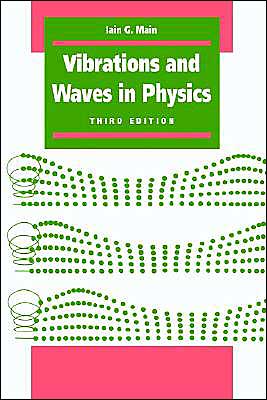 Iain G. Main

Vibrations and Waves in Physics

THIRD EDITION